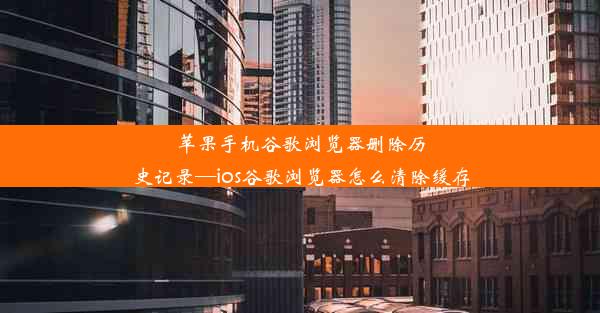 苹果手机谷歌浏览器删除历史记录—ios谷歌浏览器怎么清除缓存